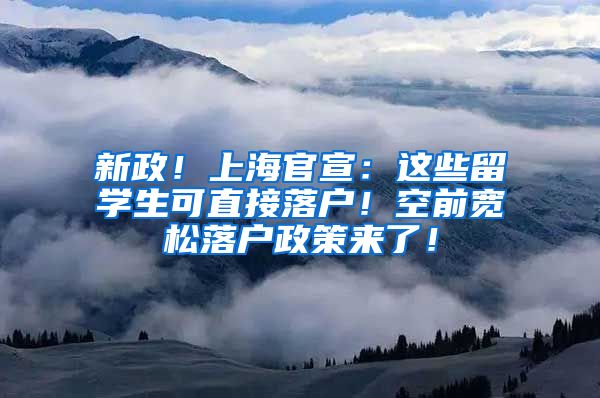 新政！上海官宣：这些留学生可直接落户！空前宽松落户政策来了！